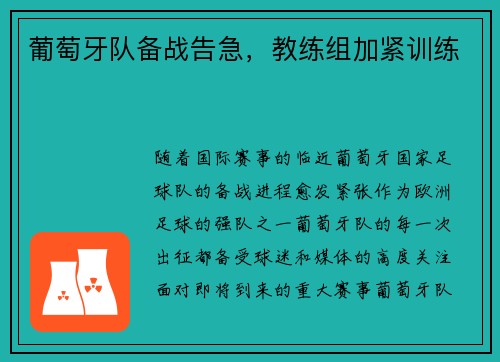 葡萄牙队备战告急，教练组加紧训练

随着国际赛事的临近葡萄牙国家足球队的备战进程愈发紧张作为欧洲足球的强队之一葡萄牙队的每一次出征都备受球迷和媒体的高度关注面对即将到来的重大赛事葡萄牙队